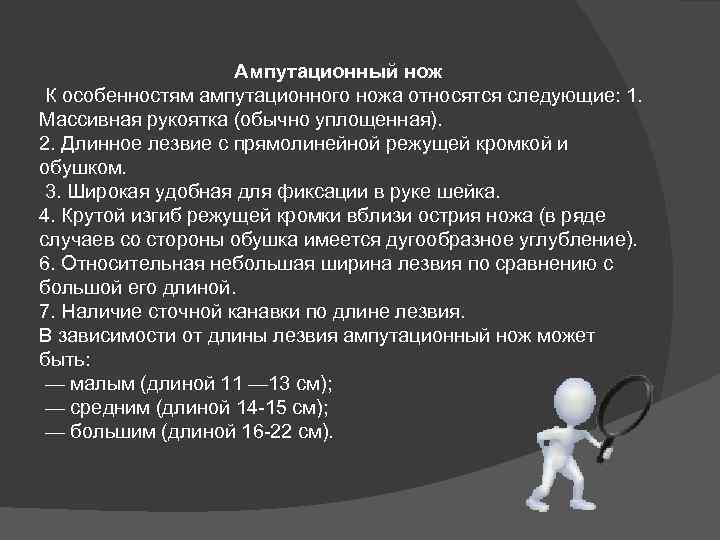 Ампутационный нож

К особенностям ампутационного ножа относятся следующие: 1. Массивная рукоятка (обычно уплощенная).
2. Длинное лезвие с прямолинейной режущей кромкой и обушком.
3. Широкая удобная для фиксации в руке шейка.
4. Крутой изгиб режущей кромки вблизи острия ножа (в ряде случаев со стороны обушка имеется дугообразное углубление).
6. Относительная небольшая ширина лезвия по сравнению с большой его длиной.
7. Наличие сточной канавки по длине лезвия.
В зависимости от длины лезвия ампутационный нож может быть:
— малым (длиной 11 —13 см);
— средним (длиной 14-15 см);
— большим (длиной 16-22 см).